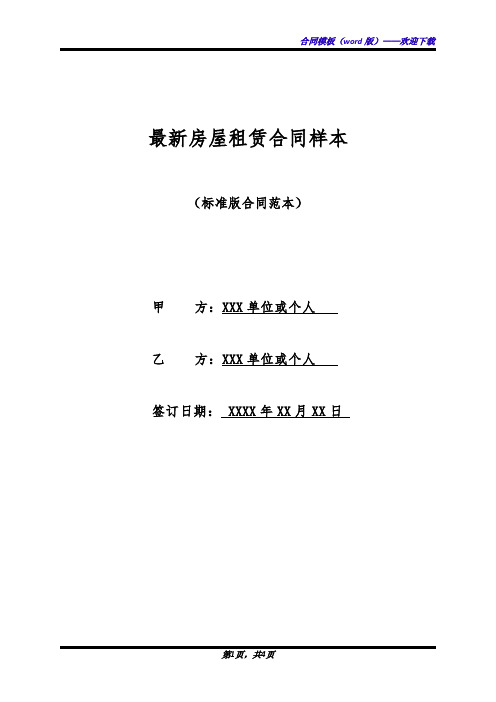 合同模板（word 版）——欢迎下载

最新房屋租赁合同样本

（标准版合同范本）

甲　　方：XXX 单位或个人

乙　　方：XXX 单位或个人

签订日期： XXXX 年 XX 月 XX 日

第1页，共4页